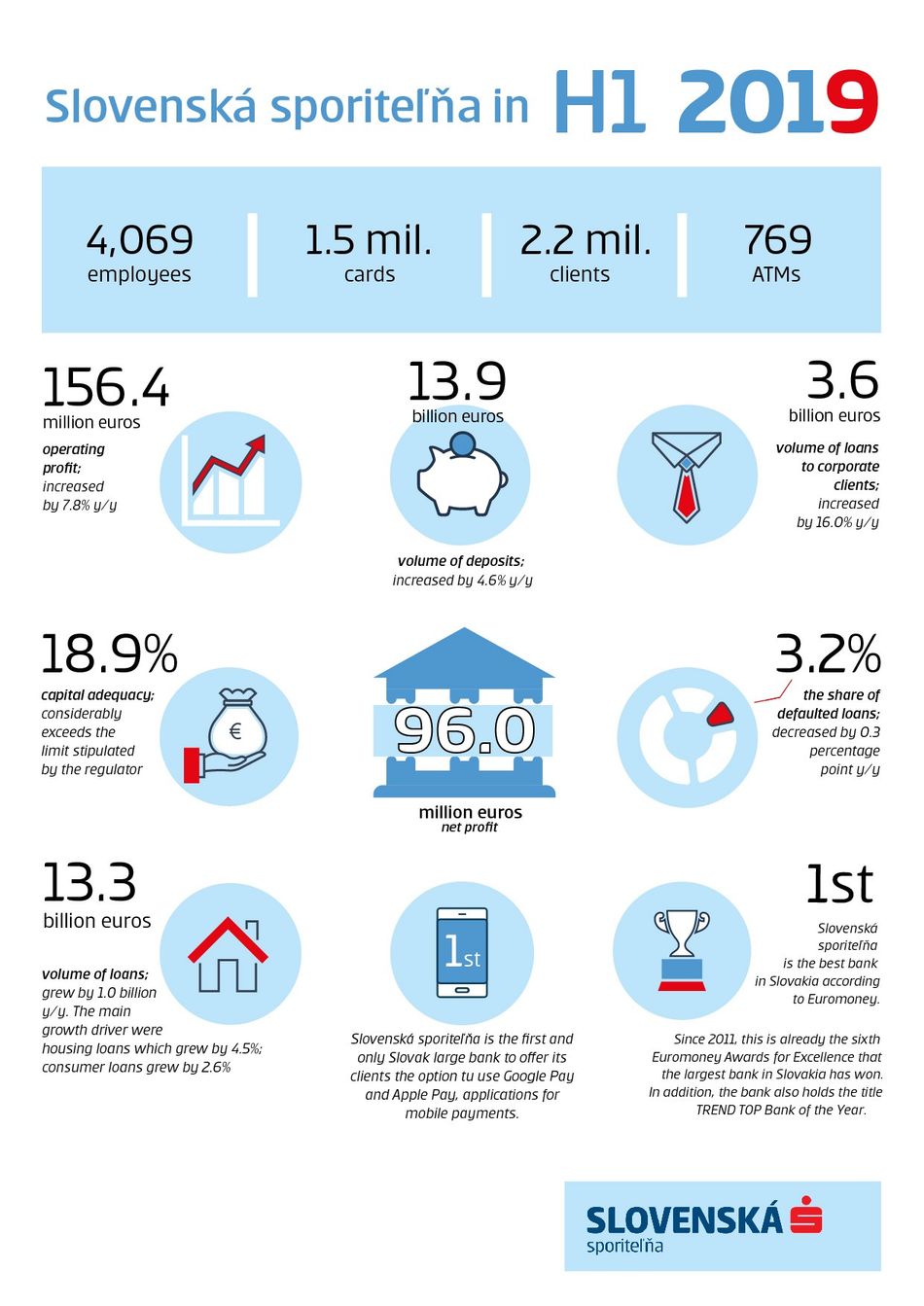 Slovenská sporiteľňa in H1 2019

4,069 employees

1.5 mil. cards

2.2 mil. clients

769 ATMs

156.4 million euros

operating profit; increased by 7.8% y/y

13.9 billion euros

volume of deposits; increased by 4.6% y/y

3.6 billion euros

volume of loans to corporate clients; increased by 16.0% y/y

18.9%

capital adequacy; considerably exceeds the limit stipulated by the regulator

€

96.0

million euros
net profit

3.2%

the share of defaulted loans; decreased by 0.3 percentage point y/y

13.3 billion euros

volume of loans; grew by 1.0 billion y/y. The main growth driver were housing loans which grew by 4.5%; consumer loans grew by 2.6%

1st

Slovenská sporiteľňa is the first and only Slovak large bank to offer its clients the option tu use Google Pay and Apple Pay, applications for mobile payments.

1st

Slovenská sporiteľňa is the best bank in Slovakia according to Euromoney.

Since 2011, this is already the sixth Euromoney Awards for Excellence that the largest bank in Slovakia has won. In addition, the bank also holds the title TREND TOP Bank of the Year.

SLOVENSKÁ sporiteľňa